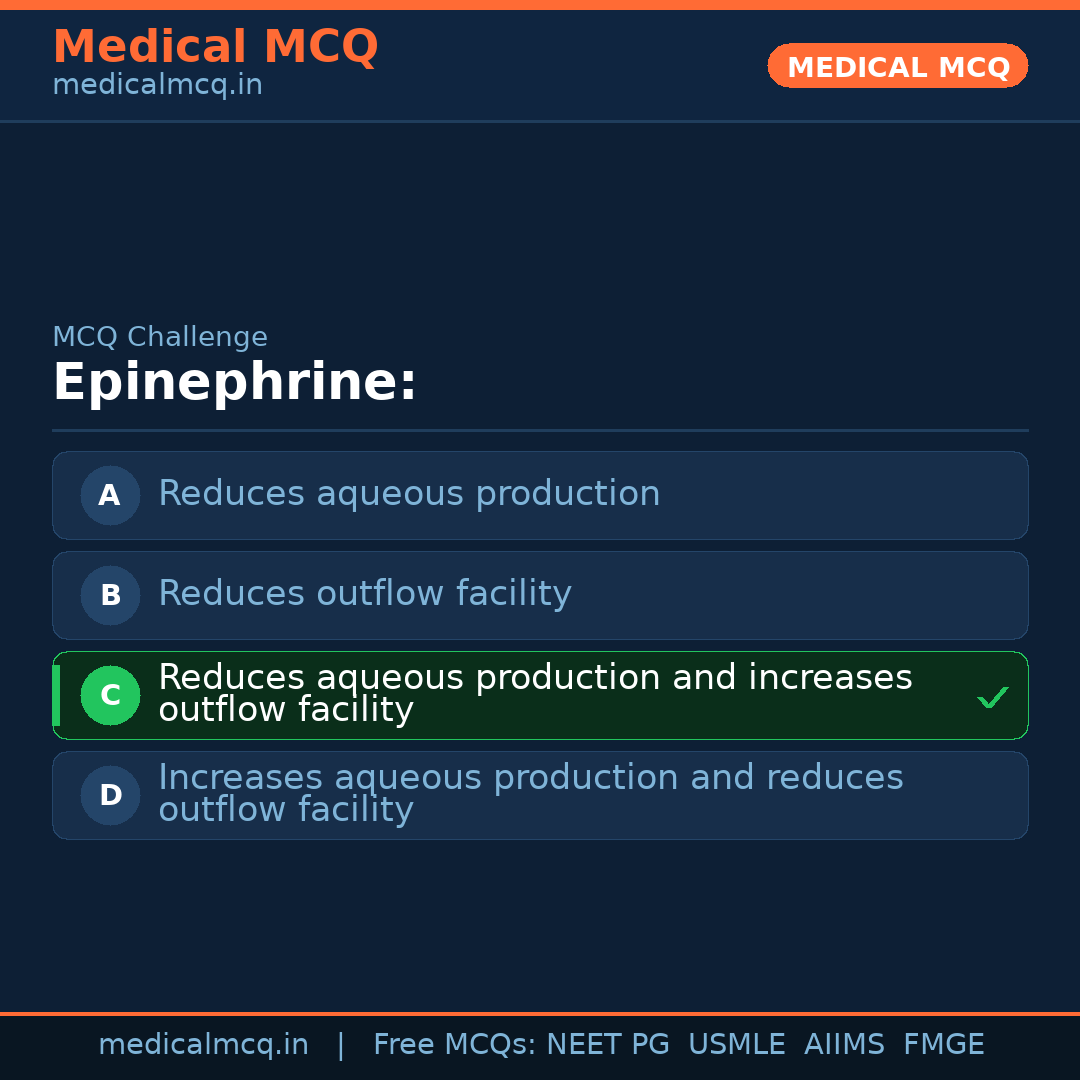 Medical MCQ
medicalmcq.in

MEDICAL MCQ

MCQ Challenge

Epinephrine:

A Reduces aqueous production

B Reduces outflow facility

C Reduces aqueous production and increases outflow facility ✓

D Increases aqueous production and reduces outflow facility

medicalmcq.in | Free MCQs: NEET PG USMLE AIIMS FMGE